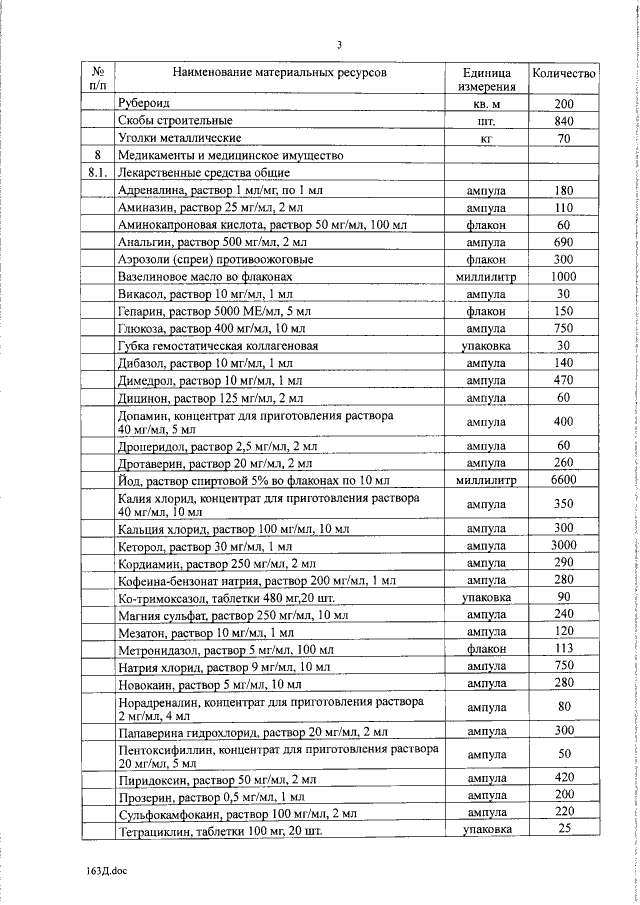 3

| № п/п | Наименование материальных ресурсов | Единица измерения | Количество |
|---|---|---|---|
| | Рубероид | кв. м | 200 |
| | Скобы строительные | шт. | 840 |
| | Уголки металлические | кг | 70 |
| 8 | Медикаменты и медицинское имущество | | |
| 8.1. | Лекарственные средства общие | | |
| | Адреналина, раствор 1 мл/мг, по 1 мл | ампула | 180 |
| | Аминазин, раствор 25 мг/мл, 2 мл | ампула | 110 |
| | Аминокапроновая кислота, раствор 50 мг/мл, 100 мл | флакон | 60 |
| | Анальгин, раствор 500 мг/мл, 2 мл | ампула | 690 |
| | Аэрозоли (спреи) противоожоговые | флакон | 300 |
| | Вазелиновое масло во флаконах | миллилитр | 1000 |
| | Викасол, раствор 10 мг/мл, 1 мл | ампула | 30 |
| | Гепарин, раствор 5000 МЕ/мл, 5 мл | флакон | 150 |
| | Глюкоза, раствор 400 мг/мл, 10 мл | ампула | 750 |
| | Губка гемостатическая коллагеновая | упаковка | 30 |
| | Дибазол, раствор 10 мг/мл, 1 мл | ампула | 140 |
| | Димедрол, раствор 10 мг/мл, 1 мл | ампула | 470 |
| | Дицинон, раствор 125 мг/мл, 2 мл | ампула | 60 |
| | Допамин, концентрат для приготовления раствора 40 мг/мл, 5 мл | ампула | 400 |
| | Дроперидол, раствор 2,5 мг/мл, 2 мл | ампула | 60 |
| | Дротаверин, раствор 20 мг/мл, 2 мл | ампула | 260 |
| | Йод, раствор спиртовой 5% во флаконах по 10 мл | миллилитр | 6600 |
| | Калия хлорид, концентрат для приготовления раствора 40 мг/мл, 10 мл | ампула | 350 |
| | Кальция хлорид, раствор 100 мг/мл, 10 мл | ампула | 300 |
| | Кеторол, раствор 30 мг/мл, 1 мл | ампула | 3000 |
| | Кордиамин, раствор 250 мг/мл, 2 мл | ампула | 290 |
| | Кофеина-бензонат натрия, раствор 200 мг/мл, 1 мл | ампула | 280 |
| | Ко-тримоксазол, таблетки 480 мг,20 шт. | упаковка | 90 |
| | Магния сульфат, раствор 250 мг/мл, 10 мл | ампула | 240 |
| | Мезатон, раствор 10 мг/мл, 1 мл | ампула | 120 |
| | Метронидазол, раствор 5 мг/мл, 100 мл | флакон | 113 |
| | Натрия хлорид, раствор 9 мг/мл, 10 мл | ампула | 750 |
| | Новокаин, раствор 5 мг/мл, 10 мл | ампула | 280 |
| | Норадреналин, концентрат для приготовления раствора 2 мг/мл, 4 мл | ампула | 80 |
| | Папаверина гидрохлорид, раствор 20 мг/мл, 2 мл | ампула | 300 |
| | Пентоксифиллин, концентрат для приготовления раствора 20 мг/мл, 5 мл | ампула | 50 |
| | Пиридоксин, раствор 50 мг/мл, 2 мл | ампула | 420 |
| | Прозерин, раствор 0,5 мг/мл, 1 мл | ампула | 200 |
| | Сульфокамфокаин, раствор 100 мг/мл, 2 мл | ампула | 220 |
| | Тетрациклин, таблетки 100 мг, 20 шт. | упаковка | 25 |

163Д.doc